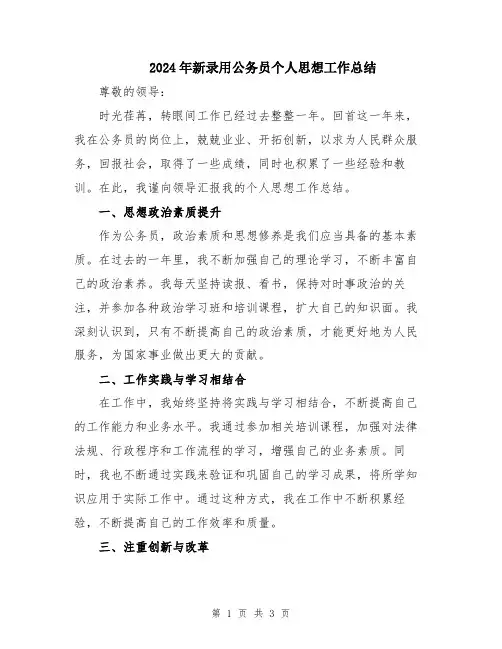 2024年新录用公务员个人思想工作总结

尊敬的领导：

时光荏苒，转眼间工作已经过去整整一年。回首这一年来，我在公务员的岗位上，兢兢业业、开拓创新，以求为人民群众服务，回报社会，取得了一些成绩，同时也积累了一些经验和教训。在此，我谨向领导汇报我的个人思想工作总结。

一、思想政治素质提升

作为公务员，政治素质和思想修养是我们应当具备的基本素质。在过去的一年里，我不断加强自己的理论学习，不断丰富自己的政治素养。我每天坚持读报、看书，保持对时事政治的关注，并参加各种政治学习班和培训课程，扩大自己的知识面。我深刻认识到，只有不断提高自己的政治素质，才能更好地为人民服务，为国家事业做出更大的贡献。

二、工作实践与学习相结合

在工作中，我始终坚持将实践与学习相结合，不断提高自己的工作能力和业务水平。我通过参加相关培训课程，加强对法律法规、行政程序和工作流程的学习，增强自己的业务素质。同时，我也不断通过实践来验证和巩固自己的学习成果，将所学知识应用于实际工作中。通过这种方式，我在工作中不断积累经验，不断提高自己的工作效率和质量。

三、注重创新与改革

第 1 页 共 3 页